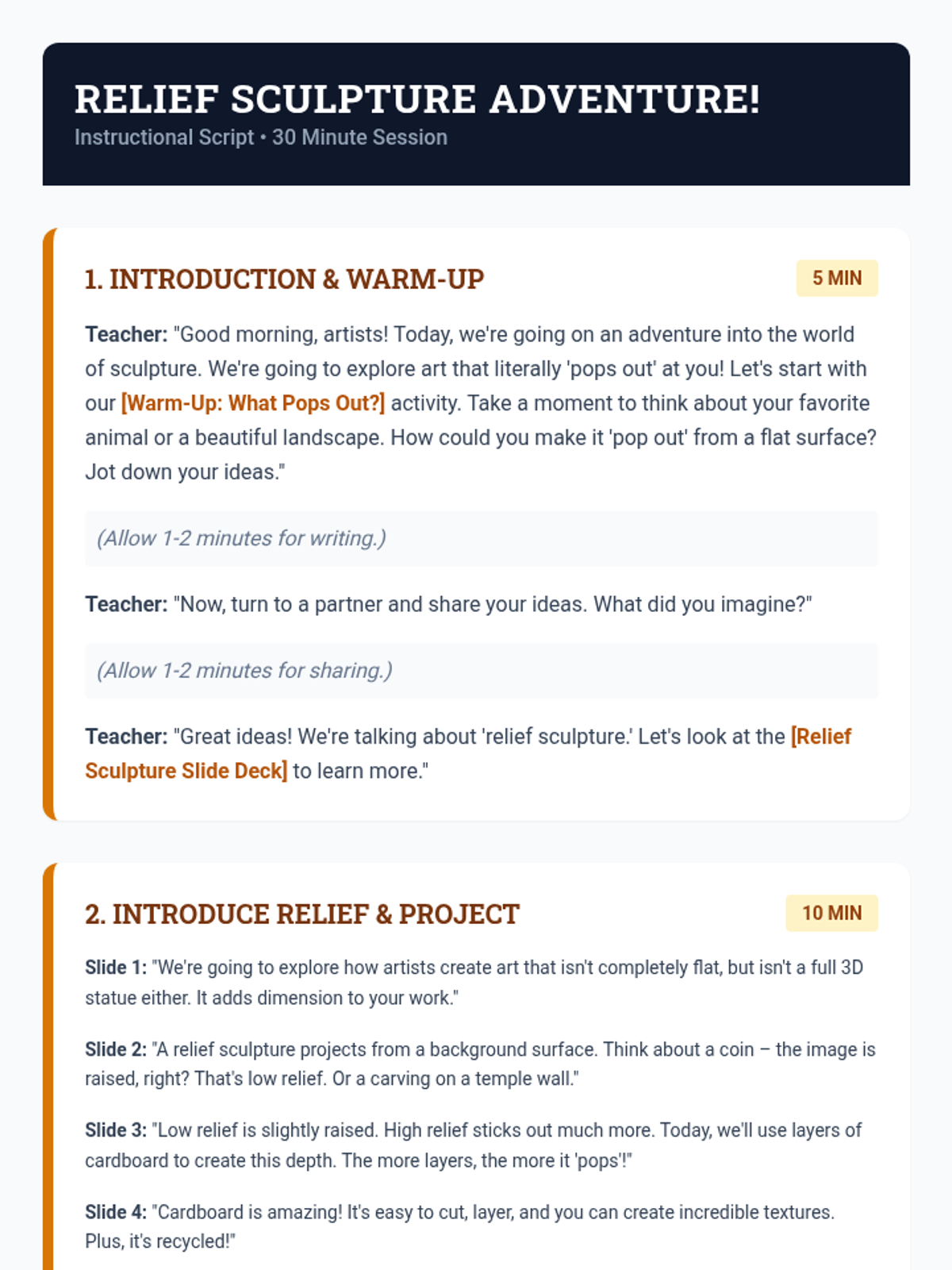 RELIEF SCULPTURE ADVENTURE!

Instructional Script • 30 Minute Session

1. INTRODUCTION & WARM-UP

5 MIN

Teacher: "Good morning, artists! Today, we're going on an adventure into the world of sculpture. We're going to explore art that literally 'pops out' at you! Let's start with our [Warm-Up: What Pops Out?] activity. Take a moment to think about your favorite animal or a beautiful landscape. How could you make it 'pop out' from a flat surface? Jot down your ideas."

(Allow 1-2 minutes for writing.)

Teacher: "Now, turn to a partner and share your ideas. What did you imagine?"

(Allow 1-2 minutes for sharing.)

Teacher: "Great ideas! We're talking about 'relief sculpture.' Let's look at the [Relief Sculpture Slide Deck] to learn more."

2. INTRODUCE RELIEF & PROJECT

10 MIN

Slide 1: "We're going to explore how artists create art that isn't completely flat, but isn't a full 3D statue either. It adds dimension to your work."

Slide 2: "A relief sculpture projects from a background surface. Think about a coin – the image is raised, right? That's low relief. Or a carving on a temple wall."

Slide 3: "Low relief is slightly raised. High relief sticks out much more. Today, we'll use layers of cardboard to create this depth. The more layers, the more it 'pops'!"

Slide 4: "Cardboard is amazing! It's easy to cut, layer, and you can create incredible textures. Plus, it's recycled!"